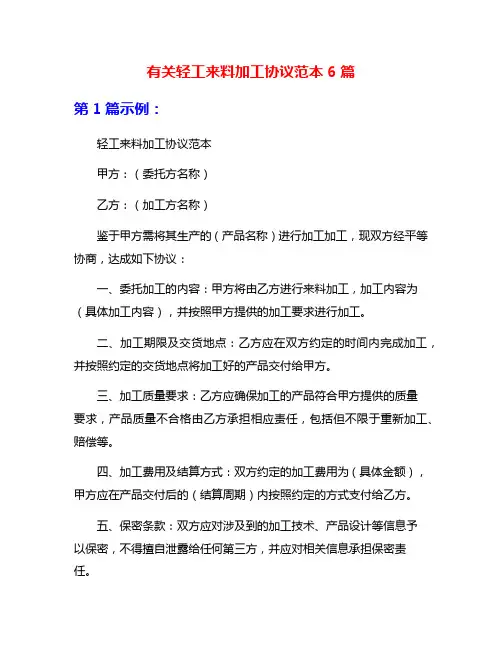 有关轻工来料加工协议范本 6 篇

第 1 篇示例：

轻工来料加工协议范本

甲方：（委托方名称）

乙方：（加工方名称）

鉴于甲方需将其生产的（产品名称）进行加工加工，现双方经平等协商，达成如下协议：

一、委托加工的内容：甲方将由乙方进行来料加工，加工内容为（具体加工内容），并按照甲方提供的加工要求进行加工。

二、加工期限及交货地点：乙方应在双方约定的时间内完成加工，并按照约定的交货地点将加工好的产品交付给甲方。

三、加工质量要求：乙方应确保加工的产品符合甲方提供的质量要求，产品质量不合格由乙方承担相应责任，包括但不限于重新加工、赔偿等。

四、加工费用及结算方式：双方约定的加工费用为（具体金额），甲方应在产品交付后的（结算周期）内按照约定的方式支付给乙方。

五、保密条款：双方应对涉及到的加工技术、产品设计等信息予以保密，不得擅自泄露给任何第三方，并应对相关信息承担保密责任。